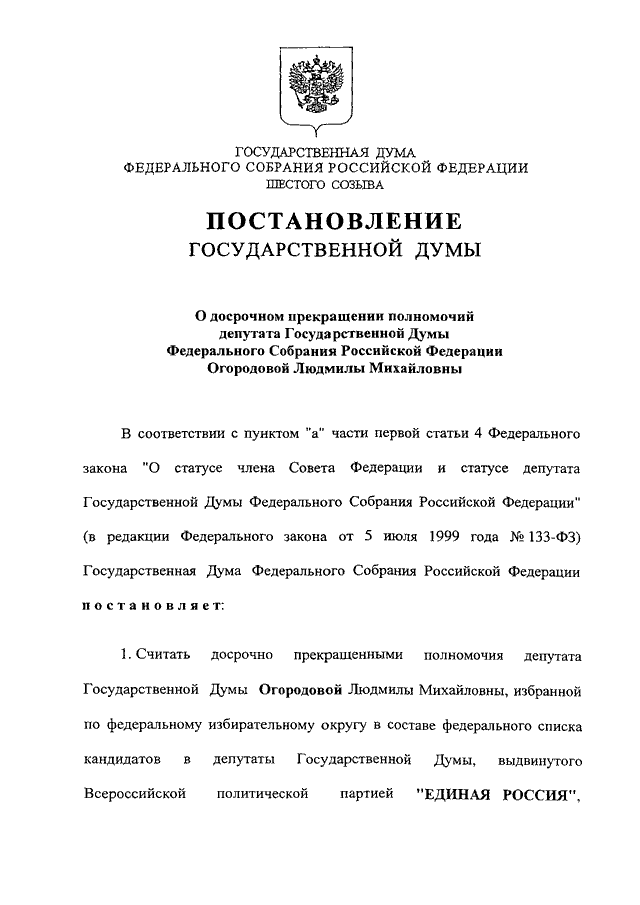 ГОСУДАРСТВЕННАЯ ДУМА
ФЕДЕРАЛЬНОГО СОБРАНИЯ РОССИЙСКОЙ ФЕДЕРАЦИИ
ШЕСТОГО СОЗЫВА

ПОСТАНОВЛЕНИЕ
ГОСУДАРСТВЕННОЙ ДУМЫ

О досрочном прекращении полномочий депутата Государственной Думы Федерального Собрания Российской Федерации Огородовой Людмилы Михайловны

В соответствии с пунктом "а" части первой статьи 4 Федерального закона "О статусе члена Совета Федерации и статусе депутата Государственной Думы Федерального Собрания Российской Федерации" (в редакции Федерального закона от 5 июля 1999 года № 133-ФЗ) Государственная Дума Федерального Собрания Российской Федерации постановляет:

1. Считать досрочно прекращенными полномочия депутата Государственной Думы Огородовой Людмилы Михайловны, избранной по федеральному избирательному округу в составе федерального списка кандидатов в депутаты Государственной Думы, выдвинутого Всероссийской политической партией "ЕДИНАЯ РОССИЯ",